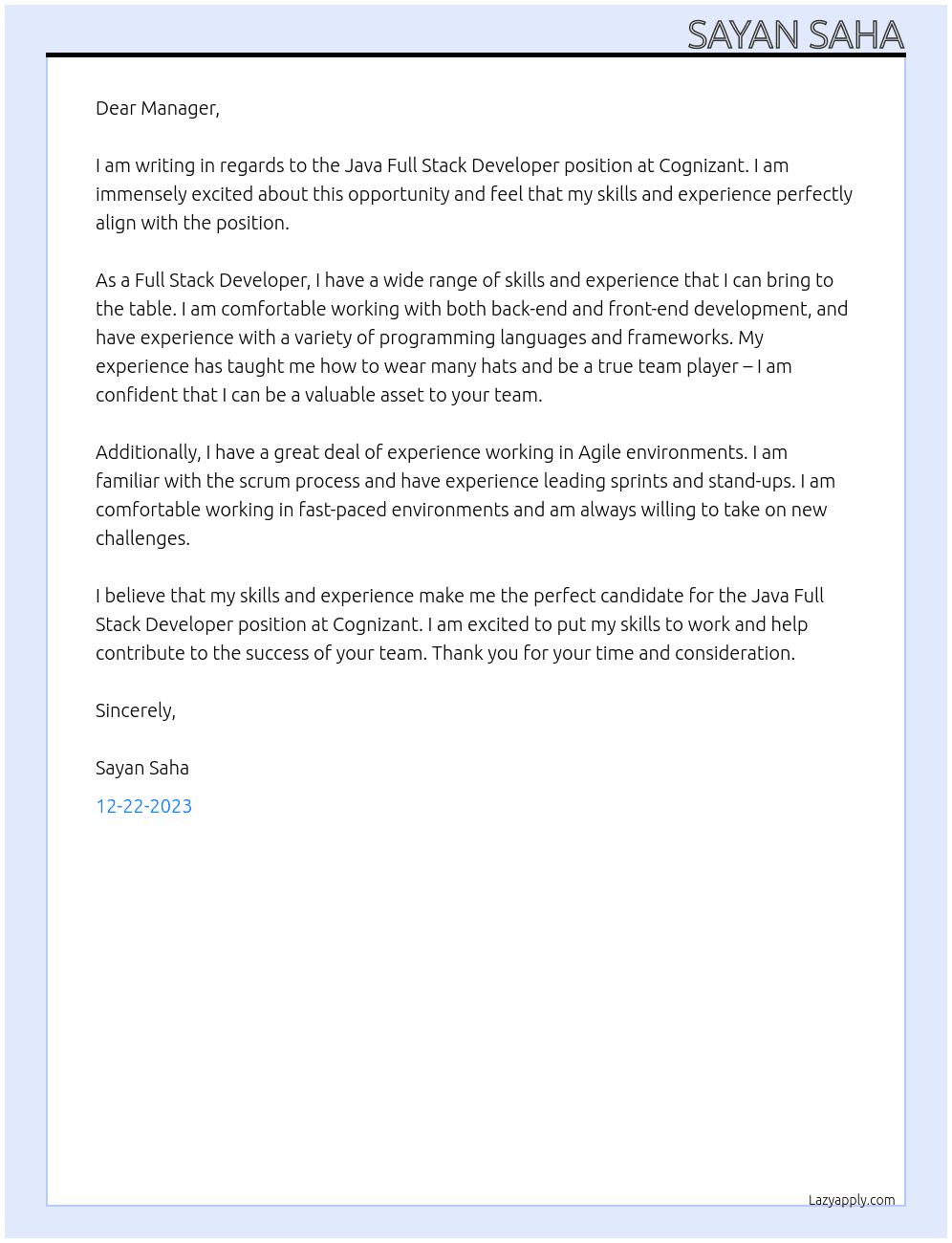 SAYAN SAHA

Dear Manager,

I am writing in regards to the Java Full Stack Developer position at Cognizant. I am immensely excited about this opportunity and feel that my skills and experience perfectly align with the position.

As a Full Stack Developer, I have a wide range of skills and experience that I can bring to the table. I am comfortable working with both back-end and front-end development, and have experience with a variety of programming languages and frameworks. My experience has taught me how to wear many hats and be a true team player – I am confident that I can be a valuable asset to your team.

Additionally, I have a great deal of experience working in Agile environments. I am familiar with the scrum process and have experience leading sprints and stand-ups. I am comfortable working in fast-paced environments and am always willing to take on new challenges.

I believe that my skills and experience make me the perfect candidate for the Java Full Stack Developer position at Cognizant. I am excited to put my skills to work and help contribute to the success of your team. Thank you for your time and consideration.

Sincerely,

Sayan Saha

12-22-2023

Lazyapply.com